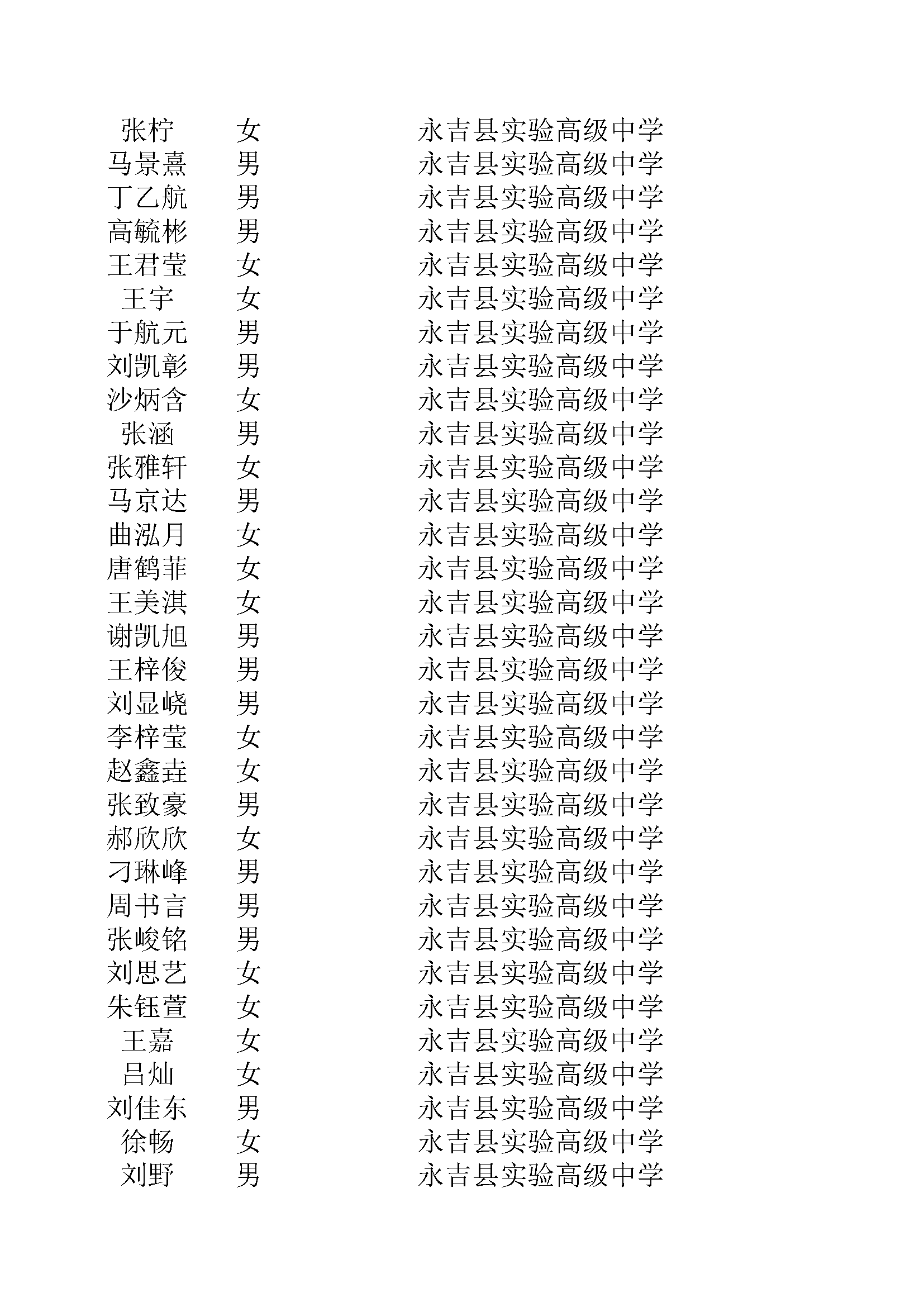 | 张柠 | 女 | 永吉县实验高级中学 |
|---|---|---|
| 马景熹 | 男 | 永吉县实验高级中学 |
| 丁乙航 | 男 | 永吉县实验高级中学 |
| 高毓彬 | 男 | 永吉县实验高级中学 |
| 王君莹 | 女 | 永吉县实验高级中学 |
| 王宇 | 女 | 永吉县实验高级中学 |
| 于航元 | 男 | 永吉县实验高级中学 |
| 刘凯彰 | 男 | 永吉县实验高级中学 |
| 沙炳含 | 女 | 永吉县实验高级中学 |
| 张涵 | 男 | 永吉县实验高级中学 |
| 张雅轩 | 女 | 永吉县实验高级中学 |
| 马京达 | 男 | 永吉县实验高级中学 |
| 曲泓月 | 女 | 永吉县实验高级中学 |
| 唐鹤菲 | 女 | 永吉县实验高级中学 |
| 王美淇 | 女 | 永吉县实验高级中学 |
| 谢凯旭 | 男 | 永吉县实验高级中学 |
| 王梓俊 | 男 | 永吉县实验高级中学 |
| 刘显峣 | 男 | 永吉县实验高级中学 |
| 李梓莹 | 女 | 永吉县实验高级中学 |
| 赵鑫垚 | 女 | 永吉县实验高级中学 |
| 张致豪 | 男 | 永吉县实验高级中学 |
| 郝欣欣 | 女 | 永吉县实验高级中学 |
| 刁琳峰 | 男 | 永吉县实验高级中学 |
| 周书言 | 男 | 永吉县实验高级中学 |
| 张峻铭 | 男 | 永吉县实验高级中学 |
| 刘思艺 | 女 | 永吉县实验高级中学 |
| 朱钰萱 | 女 | 永吉县实验高级中学 |
| 王嘉 | 女 | 永吉县实验高级中学 |
| 吕灿 | 女 | 永吉县实验高级中学 |
| 刘佳东 | 男 | 永吉县实验高级中学 |
| 徐畅 | 女 | 永吉县实验高级中学 |
| 刘野 | 男 | 永吉县实验高级中学 |